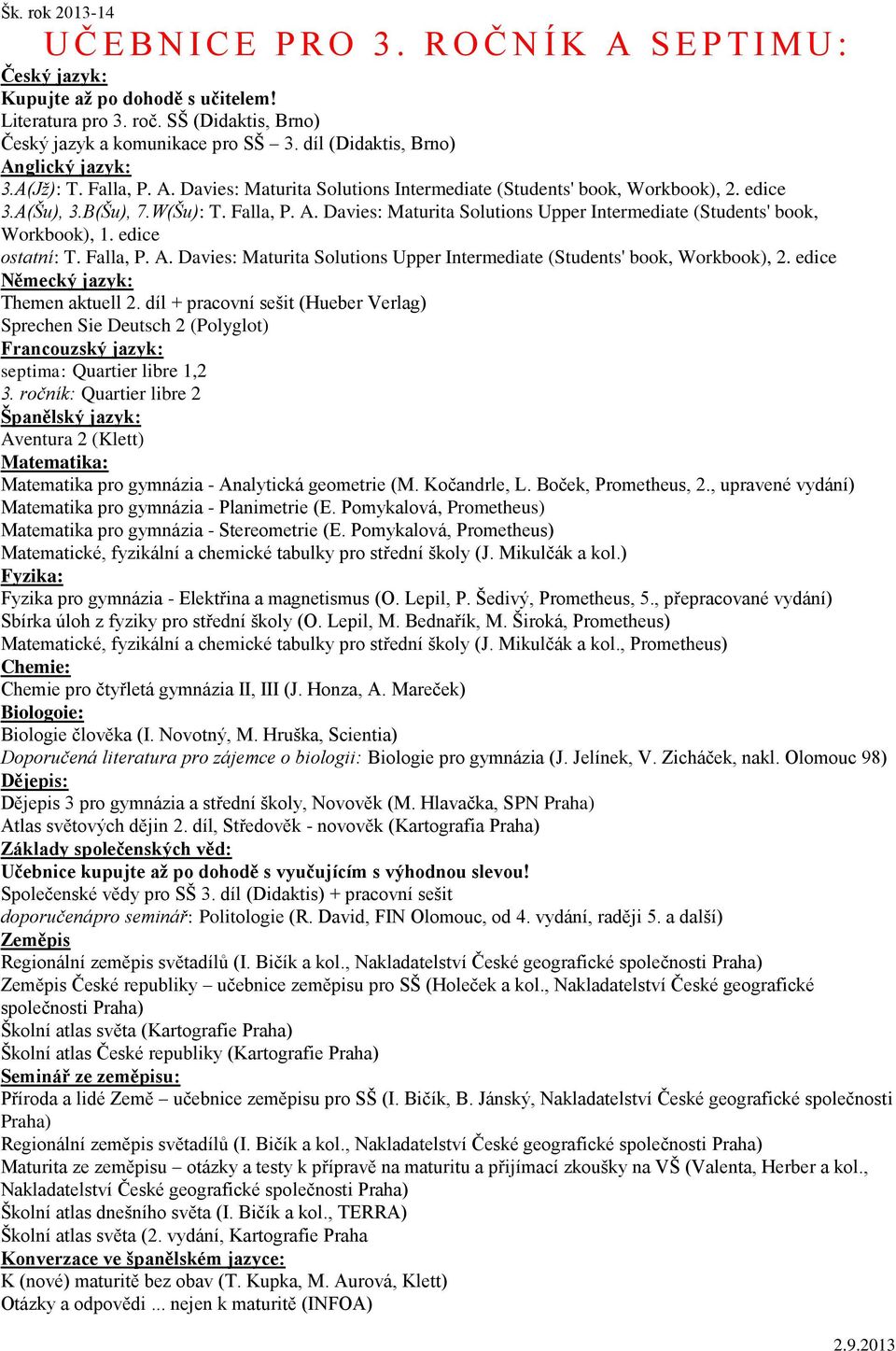 Šk. rok 2013-14

UČEBNICE PRO 3. ROČNÍK A SEPTIMU:

Český jazyk:
Kupujte až po dohodě s učitelem!
Literatura pro 3. roč. SŠ (Didaktis, Brno)
Český jazyk a komunikace pro SŠ – 3. díl (Didaktis, Brno)
Anglický jazyk:
3.A(Jž): T. Falla, P. A. Davies: Maturita Solutions Intermediate (Students' book, Workbook), 2. edice
3.A(Šu), 3.B(Šu), 7.W(Šu): T. Falla, P. A. Davies: Maturita Solutions Upper Intermediate (Students' book, Workbook), 1. edice
ostatní: T. Falla, P. A. Davies: Maturita Solutions Upper Intermediate (Students' book, Workbook), 2. edice
Německý jazyk:
Themen aktuell 2. díl + pracovní sešit (Hueber Verlag)
Sprechen Sie Deutsch 2 (Polyglot)
Francouzský jazyk:
septima: Quartier libre 1,2
3. ročník: Quartier libre 2
Španělský jazyk:
Aventura 2 (Klett)
Matematika:
Matematika pro gymnázia - Analytická geometrie (M. Kočandrle, L. Boček, Prometheus, 2., upravené vydání)
Matematika pro gymnázia - Planimetrie (E. Pomykalová, Prometheus)
Matematika pro gymnázia - Stereometrie (E. Pomykalová, Prometheus)
Matematické, fyzikální a chemické tabulky pro střední školy (J. Mikulčák a kol.)
Fyzika:
Fyzika pro gymnázia - Elektřina a magnetismus (O. Lepil, P. Šedivý, Prometheus, 5., přepracované vydání)
Sbírka úloh z fyziky pro střední školy (O. Lepil, M. Bednařík, M. Široká, Prometheus)
Matematické, fyzikální a chemické tabulky pro střední školy (J. Mikulčák a kol., Prometheus)
Chemie:
Chemie pro čtyřletá gymnázia II, III (J. Honza, A. Mareček)
Biologoie:
Biologie člověka (I. Novotný, M. Hruška, Scientia)
Doporučená literatura pro zájemce o biologii: Biologie pro gymnázia (J. Jelínek, V. Zicháček, nakl. Olomouc 98)
Dějepis:
Dějepis 3 pro gymnázia a střední školy, Novověk (M. Hlavačka, SPN Praha)
Atlas světových dějin 2. díl, Středověk - novověk (Kartografia Praha)
Základy společenských věd:
Učebnice kupujte až po dohodě s vyučujícím s výhodnou slevou!
Společenské vědy pro SŠ 3. díl (Didaktis) + pracovní sešit
doporučenápro seminář: Politologie (R. David, FIN Olomouc, od 4. vydání, raději 5. a další)
Zeměpis
Regionální zeměpis světadílů (I. Bičík a kol., Nakladatelství České geografické společnosti Praha)
Zeměpis České republiky – učebnice zeměpisu pro SŠ (Holeček a kol., Nakladatelství České geografické společnosti Praha)
Školní atlas světa (Kartografie Praha)
Školní atlas České republiky (Kartografie Praha)
Seminář ze zeměpisu:
Příroda a lidé Země – učebnice zeměpisu pro SŠ (I. Bičík, B. Jánský, Nakladatelství České geografické společnosti Praha)
Regionální zeměpis světadílů (I. Bičík a kol., Nakladatelství České geografické společnosti Praha)
Maturita ze zeměpisu – otázky a testy k přípravě na maturitu a přijímací zkoušky na VŠ (Valenta, Herber a kol., Nakladatelství České geografické společnosti Praha)
Školní atlas dnešního světa (I. Bičík a kol., TERRA)
Školní atlas světa (2. vydání, Kartografie Praha
Konverzace ve španělském jazyce:
K (nové) maturitě bez obav (T. Kupka, M. Aurová, Klett)
Otázky a odpovědi ... nejen k maturitě (INFOA)

2.9.2013